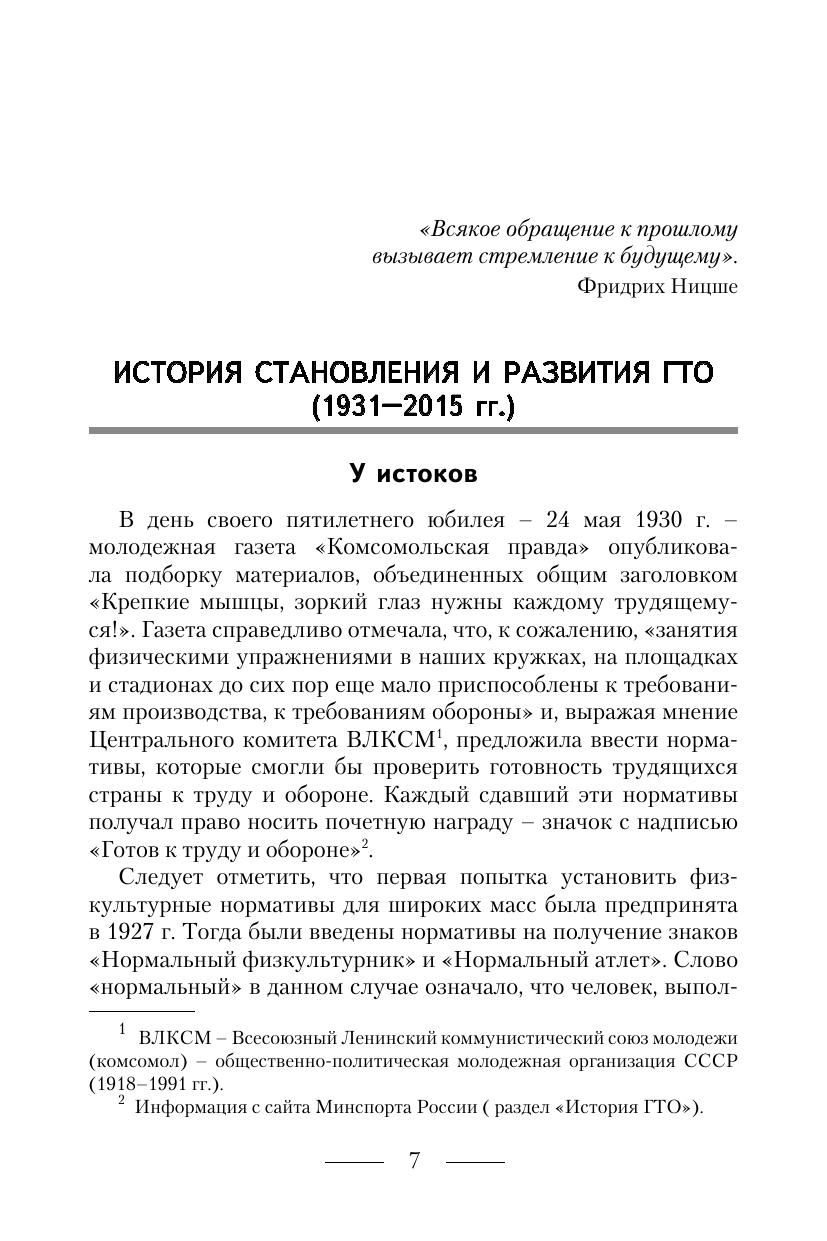 «Всякое обращение к прошлому вызывает стремление к будущему».
Фридрих Ницше

ИСТОРИЯ СТАНОВЛЕНИЯ И РАЗВИТИЯ ГТО (1931–2015 гг.)

У истоков

В день своего пятилетнего юбилея – 24 мая 1930 г. – молодежная газета «Комсомольская правда» опубликовала подборку материалов, объединенных общим заголовком «Крепкие мышцы, зоркий глаз нужны каждому трудящемуся!». Газета справедливо отмечала, что, к сожалению, «занятия физическими упражнениями в наших кружках, на площадках и стадионах до сих пор еще мало приспособлены к требованиям производства, к требованиям обороны» и, выражая мнение Центрального комитета ВЛКСМ$^1$, предложила ввести нормативы, которые смогли бы проверить готовность трудящихся страны к труду и обороне. Каждый сдавший эти нормативы получал право носить почетную награду – значок с надписью «Готов к труду и обороне»$^2$.

Следует отметить, что первая попытка установить физкультурные нормативы для широких масс была предпринята в 1927 г. Тогда были введены нормативы на получение знаков «Нормальный физкультурник» и «Нормальный атлет». Слово «нормальный» в данном случае означало, что человек, выпол-

$^1$ ВЛКСМ – Всесоюзный Ленинский коммунистический союз молодежи (комсомол) – общественно-политическая молодежная организация СССР (1918–1991 гг.).
$^2$ Информация с сайта Минспорта России ( раздел «История ГТО»).

7